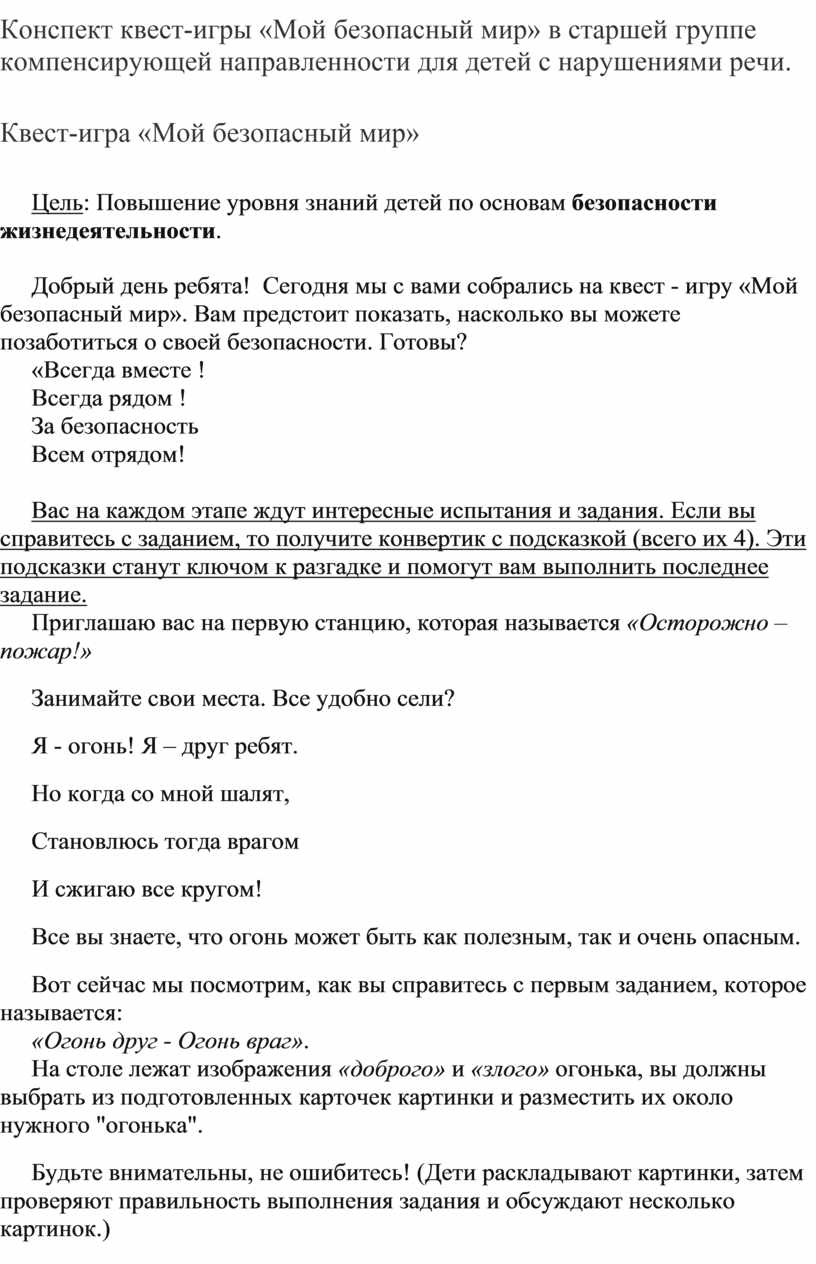 Конспект квест-игры «Мой безопасный мир» в старшей группе компенсирующей направленности для детей с нарушениями речи.

Квест-игра «Мой безопасный мир»

Цель: Повышение уровня знаний детей по основам безопасности жизнедеятельности.

Добрый день ребята! Сегодня мы с вами собрались на квест - игру «Мой безопасный мир». Вам предстоит показать, насколько вы можете позаботиться о своей безопасности. Готовы?
«Всегда вместе !
Всегда рядом !
За безопасность
Всем отрядом!

Вас на каждом этапе ждут интересные испытания и задания. Если вы справитесь с заданием, то получите конвертик с подсказкой (всего их 4). Эти подсказки станут ключом к разгадке и помогут вам выполнить последнее задание.
Приглашаю вас на первую станцию, которая называется «Осторожно – пожар!»

Занимайте свои места. Все удобно сели?

Я - огонь! Я – друг ребят.

Но когда со мной шалят,

Становлюсь тогда врагом

И сжигаю все кругом!

Все вы знаете, что огонь может быть как полезным, так и очень опасным.

Вот сейчас мы посмотрим, как вы справитесь с первым заданием, которое называется:
«Огонь друг - Огонь враг».
На столе лежат изображения «доброго» и «злого» огонька, вы должны выбрать из подготовленных карточек картинки и разместить их около нужного "огонька".

Будьте внимательны, не ошибитесь! (Дети раскладывают картинки, затем проверяют правильность выполнения задания и обсуждают несколько картинок.)